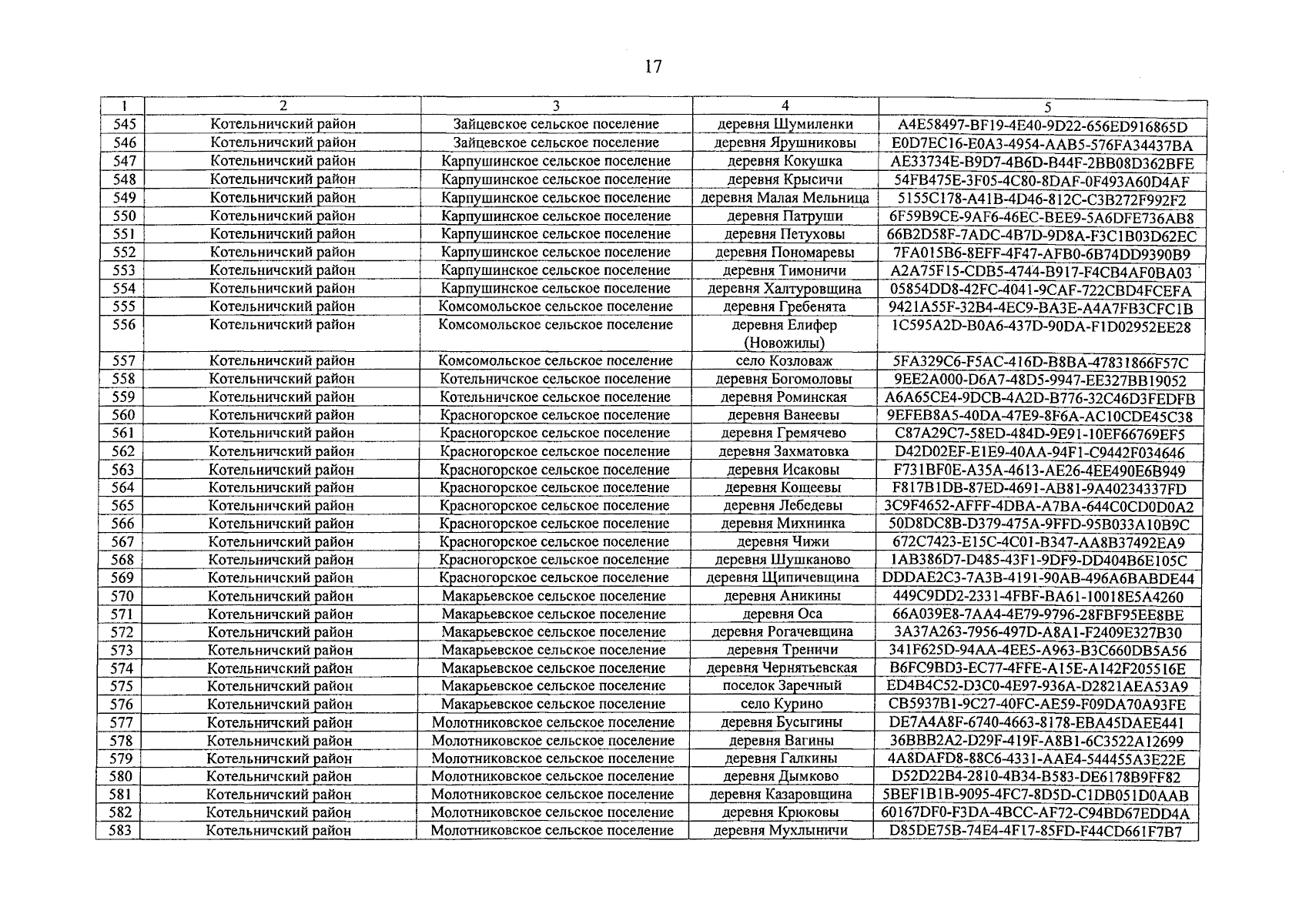 17

| 1 | 2 | 3 | 4 | 5 |
|---|---|---|---|---|
| 545 | Котельничский район | Зайцевское сельское поселение | деревня Шумиленки | A4E58497-BF19-4E40-9D22-656ED916865D |
| 546 | Котельничский район | Зайцевское сельское поселение | деревня Ярушниковы | E0D7EC16-E0A3-4954-AAB5-576FA34437BA |
| 547 | Котельничский район | Карпушинское сельское поселение | деревня Кокушка | AE33734E-B9D7-4B6D-B44F-2BB08D362BFE |
| 548 | Котельничский район | Карпушинское сельское поселение | деревня Крысичи | 54FB475E-3F05-4C80-8DAF-0F493A60D4AF |
| 549 | Котельничский район | Карпушинское сельское поселение | деревня Малая Мельница | 5155C178-A41B-4D46-812C-C3B272F992F2 |
| 550 | Котельничский район | Карпушинское сельское поселение | деревня Патруши | 6F59B9CE-9AF6-46EC-BEE9-5A6DFE736AB8 |
| 551 | Котельничский район | Карпушинское сельское поселение | деревня Петуховы | 66B2D58F-7ADC-4B7D-9D8A-F3C1B03D62EC |
| 552 | Котельничский район | Карпушинское сельское поселение | деревня Пономаревы | 7FA015B6-8EFF-4F47-AFB0-6B74DD9390B9 |
| 553 | Котельничский район | Карпушинское сельское поселение | деревня Тимоничи | A2A75F15-CDB5-4744-B917-F4CB4AF0BA03 |
| 554 | Котельничский район | Карпушинское сельское поселение | деревня Халтуровщина | 05854DD8-42FC-4041-9CAF-722CBD4FCEFA |
| 555 | Котельничский район | Комсомольское сельское поселение | деревня Гребенята | 9421A55F-32B4-4EC9-BA3E-A4A7FB3CFC1B |
| 556 | Котельничский район | Комсомольское сельское поселение | деревня Елифер (Новожилы) | 1C595A2D-B0A6-437D-90DA-F1D02952EE28 |
| 557 | Котельничский район | Комсомольское сельское поселение | село Козловаж | 5FA329C6-F5AC-416D-B8BA-47831866F57C |
| 558 | Котельничский район | Котельничское сельское поселение | деревня Богомоловы | 9EE2A000-D6A7-48D5-9947-EE327BB19052 |
| 559 | Котельничский район | Котельничское сельское поселение | деревня Роминская | A6A65CE4-9DCB-4A2D-B776-32C46D3FEDFB |
| 560 | Котельничский район | Красногорское сельское поселение | деревня Ванеевы | 9EFEB8A5-40DA-47E9-8F6A-AC10CDE45C38 |
| 561 | Котельничский район | Красногорское сельское поселение | деревня Гремячево | C87A29C7-58ED-484D-9E91-10EF66769EF5 |
| 562 | Котельничский район | Красногорское сельское поселение | деревня Захматовка | D42D02EF-E1E9-40AA-94F1-C9442F034646 |
| 563 | Котельничский район | Красногорское сельское поселение | деревня Исаковы | F731BF0E-A35A-4613-AE26-4EE490E6B949 |
| 564 | Котельничский район | Красногорское сельское поселение | деревня Кощеевы | F817B1DB-87ED-4691-AB81-9A40234337FD |
| 565 | Котельничский район | Красногорское сельское поселение | деревня Лебедевы | 3C9F4652-AFFF-4DBA-A7BA-644C0CD0D0A2 |
| 566 | Котельничский район | Красногорское сельское поселение | деревня Михнинка | 50D8DC8B-D379-475A-9FFD-95B033A10B9C |
| 567 | Котельничский район | Красногорское сельское поселение | деревня Чижи | 672C7423-E15C-4C01-B347-AA8B37492EA9 |
| 568 | Котельничский район | Красногорское сельское поселение | деревня Шушканово | 1AB386D7-D485-43F1-9DF9-DD404B6E105C |
| 569 | Котельничский район | Красногорское сельское поселение | деревня Щипичевщина | DDDAE2C3-7A3B-4191-90AB-496A6BABDE44 |
| 570 | Котельничский район | Макарьевское сельское поселение | деревня Аникины | 449C9DD2-2331-4FBF-BA61-10018E5A4260 |
| 571 | Котельничский район | Макарьевское сельское поселение | деревня Оса | 66A039E8-7AA4-4E79-9796-28FBF95EE8BE |
| 572 | Котельничский район | Макарьевское сельское поселение | деревня Рогачевщина | 3A37A263-7956-497D-A8A1-F2409E327B30 |
| 573 | Котельничский район | Макарьевское сельское поселение | деревня Треничи | 341F625D-94AA-4EE5-A963-B3C660DB5A56 |
| 574 | Котельничский район | Макарьевское сельское поселение | деревня Чернятьевская | B6FC9BD3-EC77-4FFE-A15E-A142F205516E |
| 575 | Котельничский район | Макарьевское сельское поселение | поселок Заречный | ED4B4C52-D3C0-4E97-936A-D2821AEA53A9 |
| 576 | Котельничский район | Макарьевское сельское поселение | село Курино | CB5937B1-9C27-40FC-AE59-F09DA70A93FE |
| 577 | Котельничский район | Молотниковское сельское поселение | деревня Бусыгины | DE7A4A8F-6740-4663-8178-EBA45DAEE441 |
| 578 | Котельничский район | Молотниковское сельское поселение | деревня Вагины | 36BBB2A2-D29F-419F-A8B1-6C3522A12699 |
| 579 | Котельничский район | Молотниковское сельское поселение | деревня Галкины | 4A8DAFD8-88C6-4331-AAE4-544455A3E22E |
| 580 | Котельничский район | Молотниковское сельское поселение | деревня Дымково | D52D22B4-2810-4B34-B583-DE6178B9FF82 |
| 581 | Котельничский район | Молотниковское сельское поселение | деревня Казаровщина | 5BEF1B1B-9095-4FC7-8D5D-C1DB051D0AAB |
| 582 | Котельничский район | Молотниковское сельское поселение | деревня Крюковы | 60167DF0-F3DA-4BCC-AF72-C94BD67EDD4A |
| 583 | Котельничский район | Молотниковское сельское поселение | деревня Мухлыничи | D85DE75B-74E4-4F17-85FD-F44CD661F7B7 |